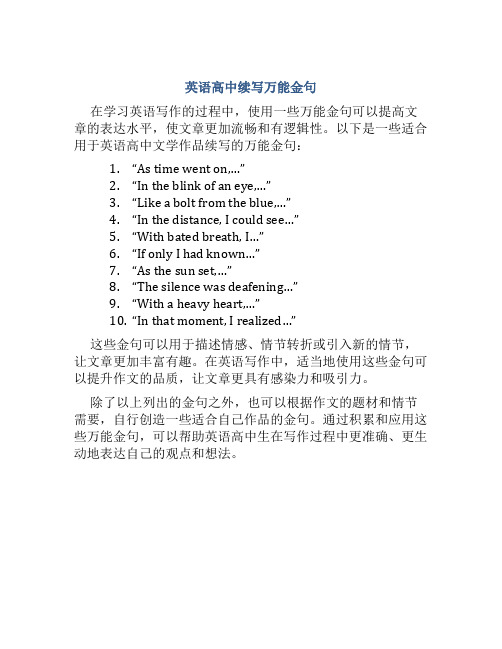 英语高中续写万能金句

在学习英语写作的过程中，使用一些万能金句可以提高文章的表达水平，使文章更加流畅和有逻辑性。以下是一些适合用于英语高中文学作品续写的万能金句：

1. “As time went on,...”
2. “In the blink of an eye,...”
3. “Like a bolt from the blue,...”
4. “In the distance, I could see...”
5. “With bated breath, I...”
6. “If only I had known...”
7. “As the sun set,...”
8. “The silence was deafening...”
9. “With a heavy heart,...”
10. “In that moment, I realized...”

这些金句可以用于描述情感、情节转折或引入新的情节，让文章更加丰富有趣。在英语写作中，适当地使用这些金句可以提升作文的品质，让文章更具有感染力和吸引力。

除了以上列出的金句之外，也可以根据作文的题材和情节需要，自行创造一些适合自己作品的金句。通过积累和应用这些万能金句，可以帮助英语高中生在写作过程中更准确、更生动地表达自己的观点和想法。